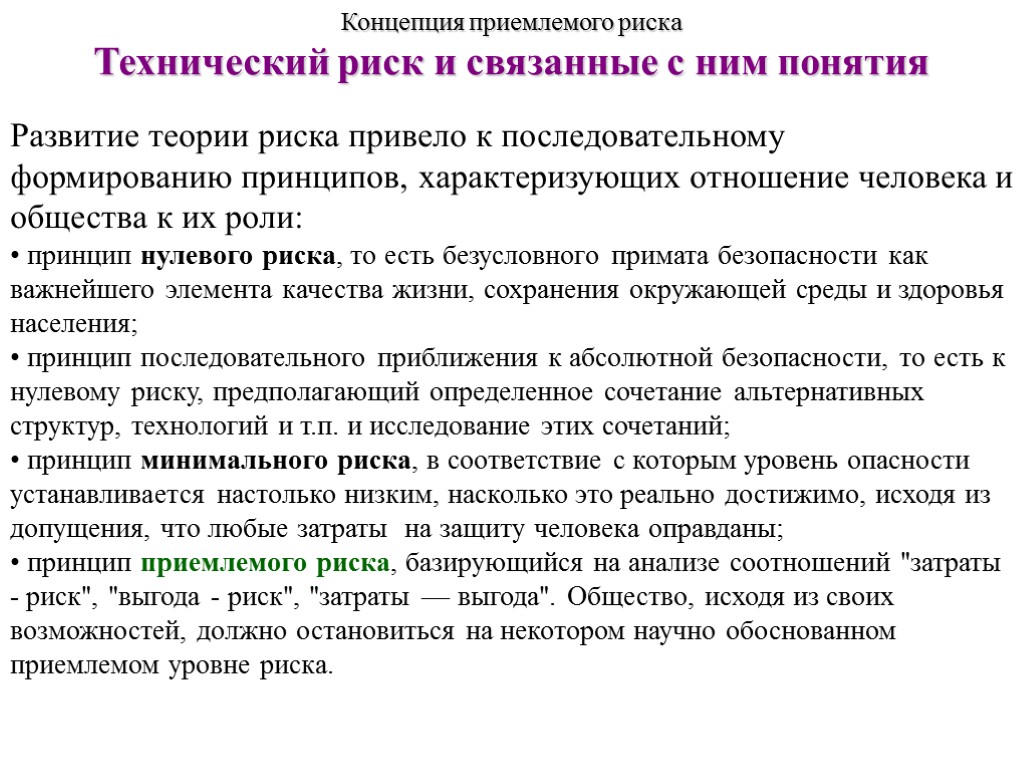 Концепция приемлемого риска

Технический риск и связанные с ним понятия

Развитие теории риска привело к последовательному формированию принципов, характеризующих отношение человека и общества к их роли:

• принцип нулевого риска, то есть безусловного примата безопасности как важнейшего элемента качества жизни, сохранения окружающей среды и здоровья населения;

• принцип последовательного приближения к абсолютной безопасности, то есть к нулевому риску, предполагающий определенное сочетание альтернативных структур, технологий и т.п. и исследование этих сочетаний;

• принцип минимального риска, в соответствие с которым уровень опасности устанавливается настолько низким, насколько это реально достижимо, исходя из допущения, что любые затраты на защиту человека оправданы;

• принцип приемлемого риска, базирующийся на анализе соотношений "затраты - риск", "выгода - риск", "затраты — выгода". Общество, исходя из своих возможностей, должно остановиться на некотором научно обоснованном приемлемом уровне риска.